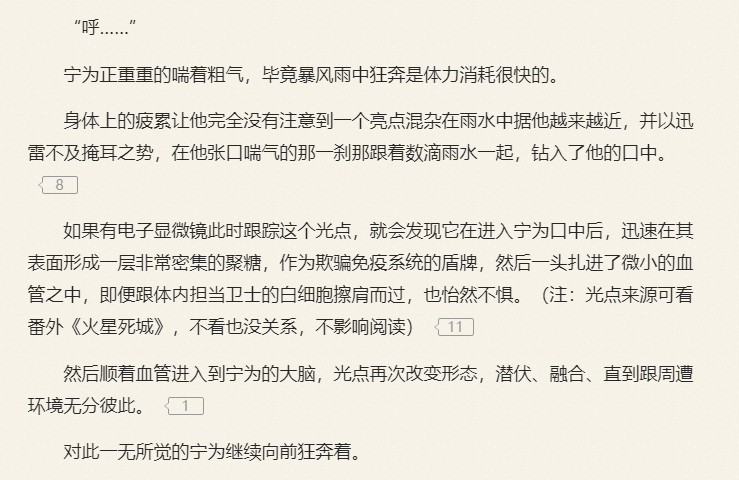 “呼……”

宁为正重重的喘着粗气，毕竟暴风雨中狂奔是体力消耗很快的。

身体上的疲累让他完全没有注意到一个亮点混杂在雨水中据他越来越近，并以迅雷不及掩耳之势，在他张口喘气的那一刹那跟着数滴雨水一起，钻入了他的口中。 8

如果有电子显微镜此时跟踪这个光点，就会发现它在进入宁为口中后，迅速在其表面形成一层非常密集的聚糖，作为欺骗免疫系统的盾牌，然后一头扎进了微小的血管之中，即便跟体内担当卫士的白细胞擦肩而过，也怡然不惧。（注：光点来源可看番外《火星死城》，不看也没关系，不影响阅读） 11

然后顺着血管进入到宁为的大脑，光点再次改变形态，潜伏、融合、直到跟周遭环境无分彼此。 1

对此一无所觉的宁为继续向前狂奔着。